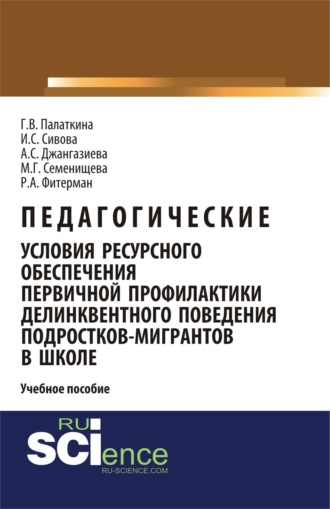 Г.В. Палаткина
И.С. Сивова
А.С. Джангазиева
М.Г. Семенищева
Р.А. Фитерман

ПЕДАГОГИЧЕСКИЕ
УСЛОВИЯ РЕСУРСНОГО ОБЕСПЕЧЕНИЯ ПЕРВИЧНОЙ ПРОФИЛАКТИКИ ДЕЛИНКВЕНТНОГО ПОВЕДЕНИЯ ПОДРОСТКОВ-МИГРАНТОВ В ШКОЛЕ

Учебное пособие

RU
SCIence
RU-SCIENCE.COM